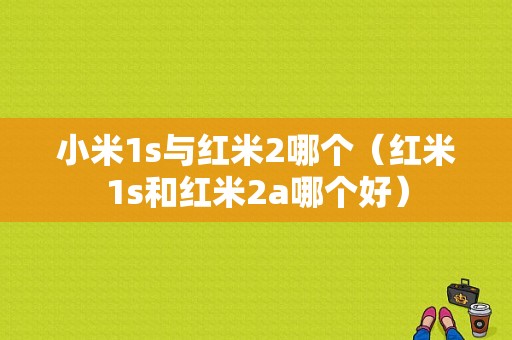 小米1s与红米2哪个（红米1s和红米2a哪个好）